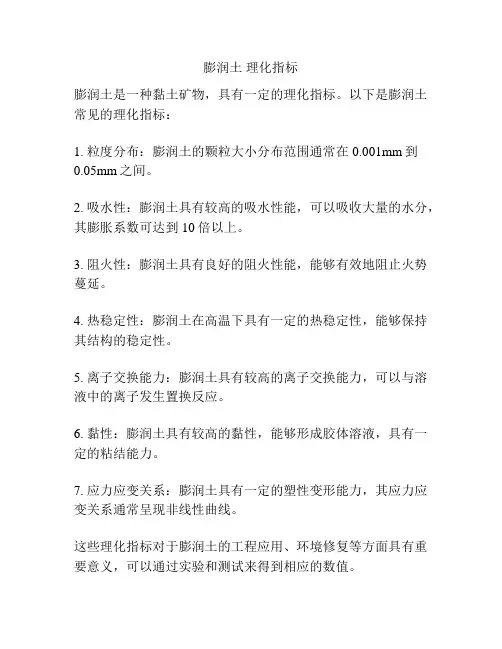 膨润土 理化指标

膨润土是一种黏土矿物，具有一定的理化指标。以下是膨润土常见的理化指标：

1. 粒度分布：膨润土的颗粒大小分布范围通常在 0.001mm 到 0.05mm 之间。

2. 吸水性：膨润土具有较高的吸水性能，可以吸收大量的水分，其膨胀系数可达到 10 倍以上。

3. 阻火性：膨润土具有良好的阻火性能，能够有效地阻止火势蔓延。

4. 热稳定性：膨润土在高温下具有一定的热稳定性，能够保持其结构的稳定性。

5. 离子交换能力：膨润土具有较高的离子交换能力，可以与溶液中的离子发生置换反应。

6. 黏性：膨润土具有较高的黏性，能够形成胶体溶液，具有一定的粘结能力。

7. 应力应变关系：膨润土具有一定的塑性变形能力，其应力应变关系通常呈现非线性曲线。

这些理化指标对于膨润土的工程应用、环境修复等方面具有重要意义，可以通过实验和测试来得到相应的数值。